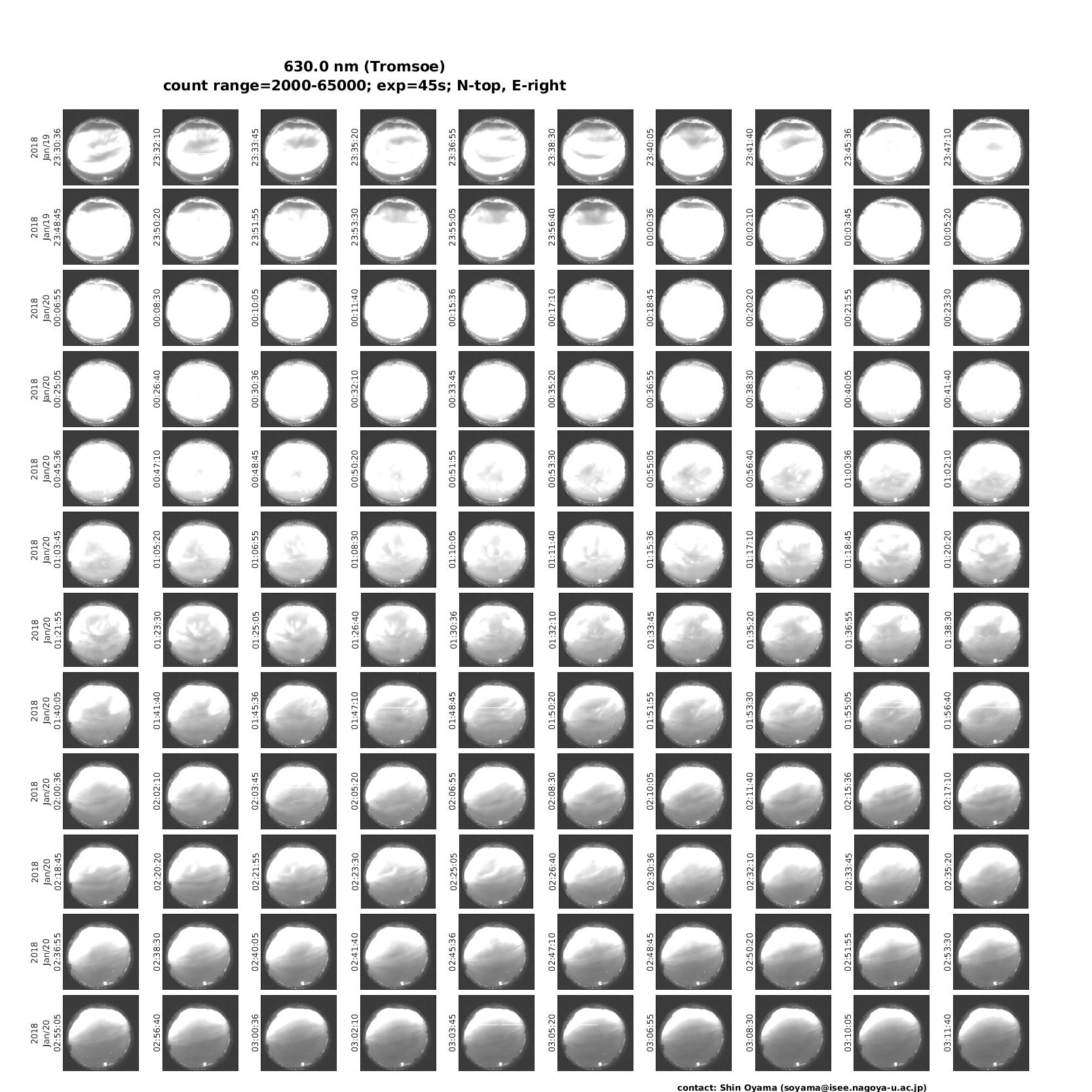 630.0 nm (Tromsoe)
count range=2000-65000; exp=45s; N-top, E-right

2018 Jan/19 23:30:36
23:32:10
23:33:45
23:35:20
23:36:55
23:38:30
23:40:05
23:41:40
23:45:36
23:47:10

2018 Jan/19 23:48:45
23:50:20
23:51:55
23:53:30
23:55:05
23:56:40
00:00:36
00:02:10
00:03:45
00:05:20

2018 Jan/20 00:06:55
00:08:30
00:10:05
00:11:40
00:15:36
00:17:10
00:18:45
00:20:20
00:21:55
00:23:30

2018 Jan/20 00:25:05
00:26:40
00:30:36
00:32:10
00:33:45
00:35:20
00:36:55
00:38:30
00:40:05
00:41:40

2018 Jan/20 00:45:36
00:47:10
00:48:45
00:50:20
00:51:55
00:53:30
00:55:05
00:56:40
01:00:36
01:02:10

2018 Jan/20 01:03:45
01:05:20
01:06:55
01:08:30
01:10:05
01:11:40
01:15:36
01:17:10
01:18:45
01:20:20

2018 Jan/20 01:21:55
01:23:30
01:25:05
01:26:40
01:30:36
01:32:10
01:33:45
01:35:20
01:36:55
01:38:30

2018 Jan/20 01:40:05
01:41:40
01:45:36
01:47:10
01:48:45
01:50:20
01:51:55
01:53:30
01:55:05
01:56:40

2018 Jan/20 02:00:36
02:02:10
02:03:45
02:05:20
02:06:55
02:08:30
02:10:05
02:11:40
02:15:36
02:17:10

2018 Jan/20 02:18:45
02:20:20
02:21:55
02:23:30
02:25:05
02:26:40
02:30:36
02:32:10
02:33:45
02:35:20

2018 Jan/20 02:36:55
02:38:30
02:40:05
02:41:40
02:45:36
02:47:10
02:48:45
02:50:20
02:51:55
02:53:30

2018 Jan/20 02:55:05
02:56:40
03:00:36
03:02:10
03:03:45
03:05:20
03:06:55
03:08:30
03:10:05
03:11:40

contact: Shin Oyama (soyama@isee.nagoya-u.ac.jp)